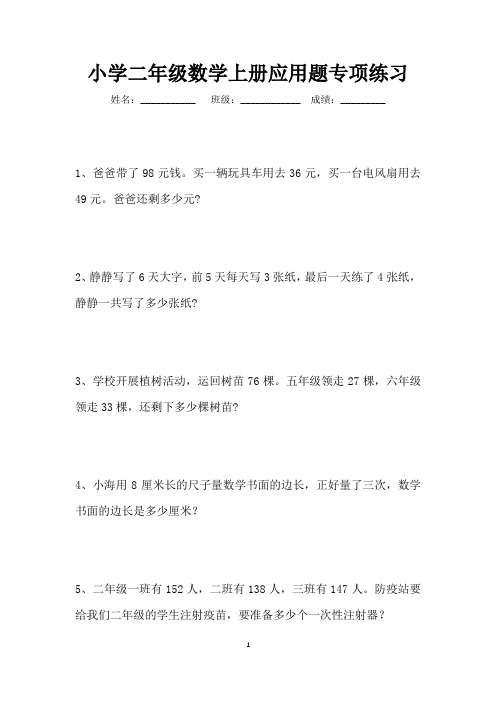 小学二年级数学上册应用题专项练习

姓名：__________ 班级：___________ 成绩：________

1、爸爸带了 98 元钱。买一辆玩具车用去 36 元，买一台电风扇用去 49 元。爸爸还剩多少元?

2、静静写了 6 天大字，前 5 天每天写 3 张纸，最后一天练了 4 张纸，静静一共写了多少张纸?

3、学校开展植树活动，运回树苗 76 棵。五年级领走 27 棵，六年级领走 33 棵，还剩下多少棵树苗?

4、小海用 8 厘米长的尺子量数学书面的边长，正好量了三次，数学书面的边长是多少厘米?

5、二年级一班有 152 人，二班有 138 人，三班有 147 人。防疫站要给我们二年级的学生注射疫苗，要准备多少个一次性注射器？

1